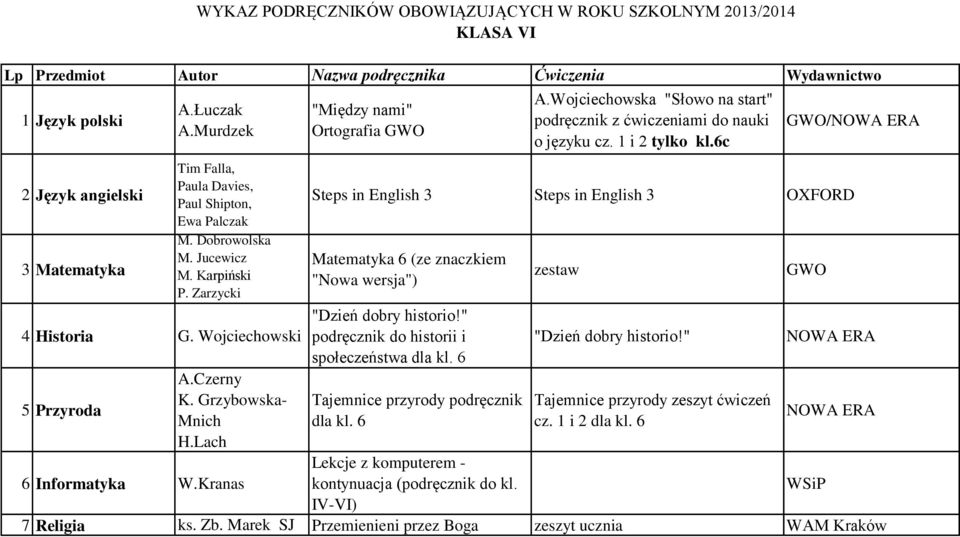 WYKAZ PODRĘCZNIKÓW OBOWIĄZUJĄCYCH W ROKU SZKOLNYM 2013/2014
KLASA VI

| Lp | Przedmiot | Autor | Nazwa podręcznika | Ćwiczenia | Wydawnictwo |
|---|---|---|---|---|---|
| 1 | Język polski | A.Łuczak A.Murdzek | "Między nami" Ortografia GWO | A.Wojciechowska "Słowo na start" podręcznik z ćwiczeniami do nauki o języku cz. 1 i 2 tylko kl.6c | GWO/NOWA ERA |
| 2 | Język angielski | Tim Falla, Paula Davies, Paul Shipton, Ewa Palczak | Steps in English 3 | Steps in English 3 | OXFORD |
| 3 | Matematyka | M. Dobrowolska M. Jucewicz M. Karpiński P. Zarzycki | Matematyka 6 (ze znaczkiem "Nowa wersja") | zestaw | GWO |
| 4 | Historia | G. Wojciechowski | "Dzień dobry historio!" podręcznik do historii i społeczeństwa dla kl. 6 | "Dzień dobry historio!" | NOWA ERA |
| 5 | Przyroda | A.Czerny K. Grzybowska-Mnich H.Lach | Tajemnice przyrody podręcznik dla kl. 6 | Tajemnice przyrody zeszyt ćwiczeń cz. 1 i 2 dla kl. 6 | NOWA ERA |
| 6 | Informatyka | W.Kranas | Lekcje z komputerem - kontynuacja (podręcznik do kl. IV-VI) | | WSiP |
| 7 | Religia | ks. Zb. Marek SJ | Przemienieni przez Boga | zeszyt ucznia | WAM Kraków |